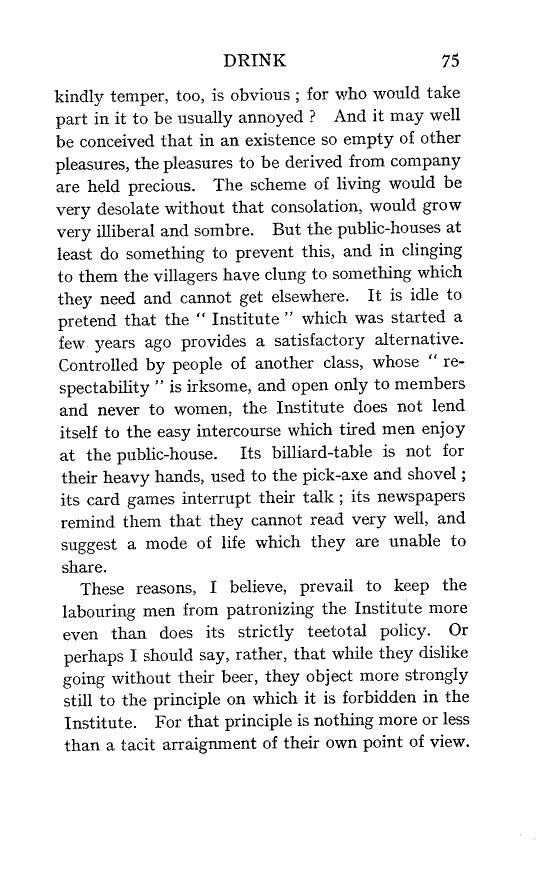 DRINK 75

kindly temper, too, is obvious ; for who would take part in it to be usually annoyed ? And it may well be conceived that in an existence so empty of other pleasures, the pleasures to be derived from company are held precious. The scheme of living would be very desolate without that consolation, would grow very illiberal and sombre. But the public-houses at least do something to prevent this, and in clinging to them the villagers have clung to something which they need and cannot get elsewhere. It is idle to pretend that the " Institute " which was started a few years ago provides a satisfactory alternative. Controlled by people of another class, whose " respectability " is irksome, and open only to members and never to women, the Institute does not lend itself to the easy intercourse which tired men enjoy at the public-house. Its billiard-table is not for their heavy hands, used to the pick-axe and shovel ; its card games interrupt their talk ; its newspapers remind them that they cannot read very well, and suggest a mode of life which they are unable to share.

These reasons, I believe, prevail to keep the labouring men from patronizing the Institute more even than does its strictly teetotal policy. Or perhaps I should say, rather, that while they dislike going without their beer, they object more strongly still to the principle on which it is forbidden in the Institute. For that principle is nothing more or less than a tacit arraignment of their own point of view.